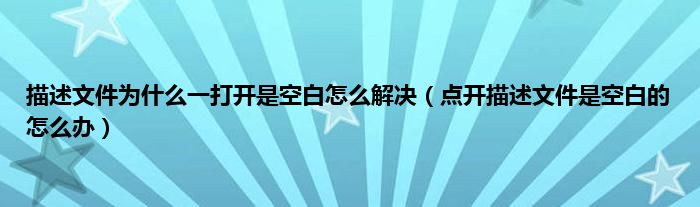 描述文件为什么一打开是空白怎么解决（点开描述文件是空白的怎么办）